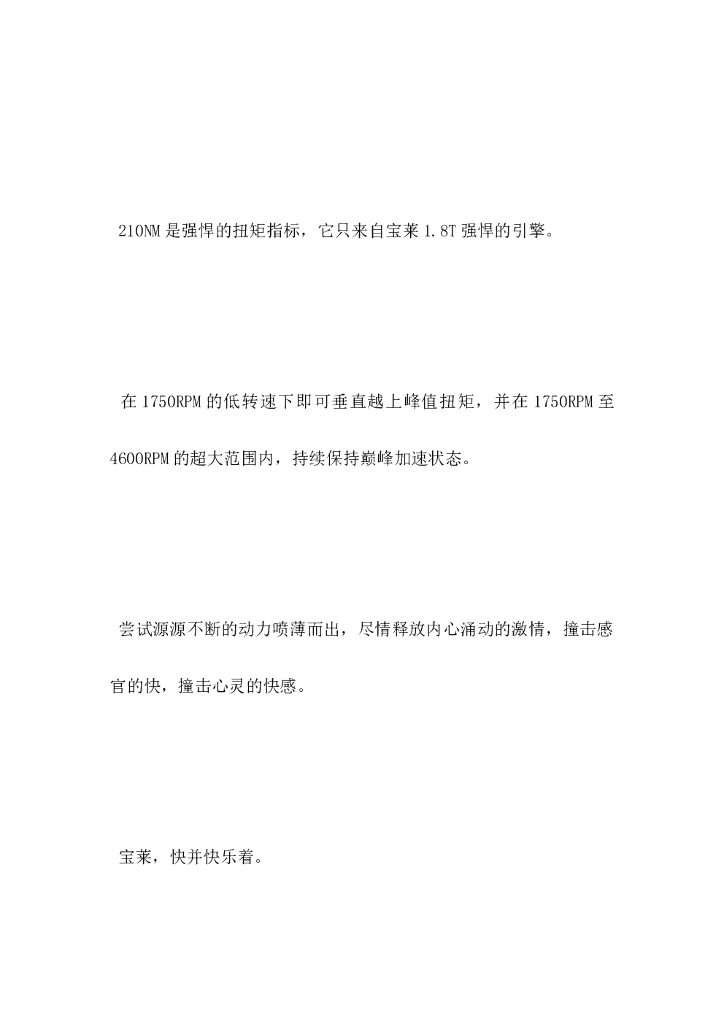 210NM 是强悍的扭矩指标，它只来自宝莱 1.8T 强悍的引擎。

在 1750RPM 的低转速下即可垂直越上峰值扭矩，并在 1750RPM 至 4600RPM 的超大范围内，持续保持巅峰加速状态。

尝试源源不断的动力喷薄而出，尽情释放内心涌动的激情，撞击感官的快，撞击心灵的快感。

宝莱，快并快乐着。